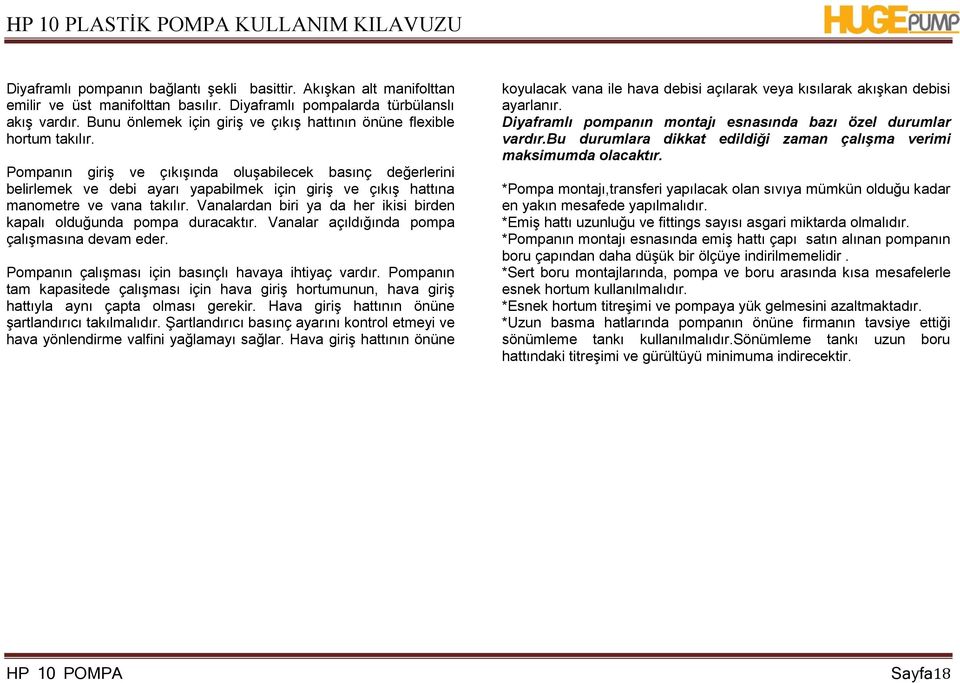 HP 10 PLASTİK POMPA KULLANIM KILAVUZU

HUGEPUMP

Diyaframlı pompanın bağlantı şekli basittir. Akışkan alt manifolttan emilir ve üst manifolttan basılır. Diyaframlı pompalarda türbülanslı akış vardır. Bunu önlemek için giriş ve çıkış hattının önüne flexible hortum takılır.

Pompanın giriş ve çıkışında oluşabilecek basınç değerlerini belirlemek ve debi ayarı yapabilmek için giriş ve çıkış hattına manometre ve vana takılır. Vanalardan biri ya da her ikisi birden kapalı olduğunda pompa duracaktır. Vanalar açıldığında pompa çalışmasına devam eder.

Pompanın çalışması için basınçlı havaya ihtiyaç vardır. Pompanın tam kapasitede çalışması için hava giriş hortumunun, hava giriş hattıyla aynı çapta olması gerekir. Hava giriş hattının önüne şartlandırıcı takılmalıdır. Şartlandırıcı basınç ayarını kontrol etmeyi ve hava yönlendirme valfini yağlamayı sağlar. Hava giriş hattının önüne

koyulacak vana ile hava debisi açılarak veya kısılarak akışkan debisi ayarlanır.
Diyaframlı pompanın montajı esnasında bazı özel durumlar vardır.Bu durumlara dikkat edildiği zaman çalışma verimi maksimumda olacaktır.

*Pompa montajı,transferi yapılacak olan sıvıya mümkün olduğu kadar en yakın mesafede yapılmalıdır.
*Emiş hattı uzunluğu ve fittings sayısı asgari miktarda olmalıdır.
*Pompanın montajı esnasında emiş hattı çapı satın alınan pompanın boru çapından daha düşük bir ölçüye indirilmemelidir .
*Sert boru montajlarında, pompa ve boru arasında kısa mesafelerle esnek hortum kullanılmalıdır.
*Esnek hortum titreşimi ve pompaya yük gelmesini azaltmaktadır.
*Uzun basma hatlarında pompanın önüne firmanın tavsiye ettiği sönümleme tankı kullanılmalıdır.Sönümleme tankı uzun boru hattındaki titreşimi ve gürültüyü minimuma indirecektir.

HP 10 POMPA

Sayfa18